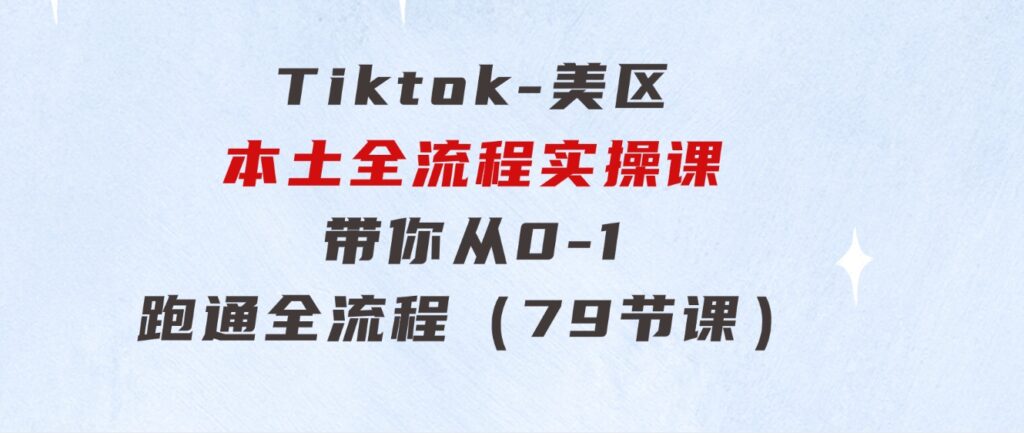 Tiktok-美区
本土全流程实操课
带你从0-1
跑通全流程（79节课）